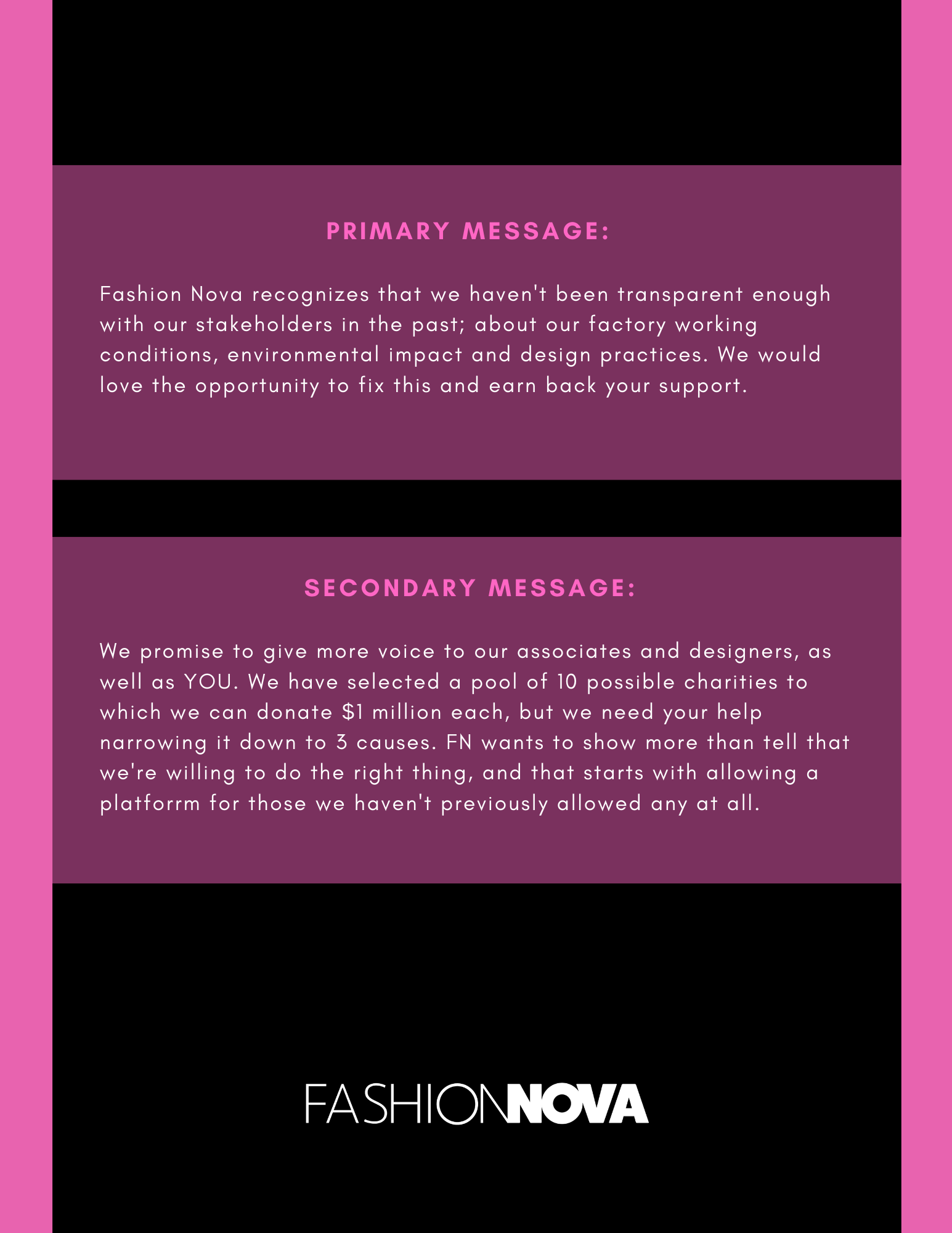 PRIMARY MESSAGE:

Fashion Nova recognizes that we haven't been transparent enough with our stakeholders in the past; about our factory working conditions, environmental impact and design practices. We would love the opportunity to fix this and earn back your support.

SECONDARY MESSAGE:

We promise to give more voice to our associates and designers, as well as YOU. We have selected a pool of 10 possible charities to which we can donate $1 million each, but we need your help narrowing it down to 3 causes. FN wants to show more than tell that we're willing to do the right thing, and that starts with allowing a platforrm for those we haven't previously allowed any at all.

FASHIONNOVA